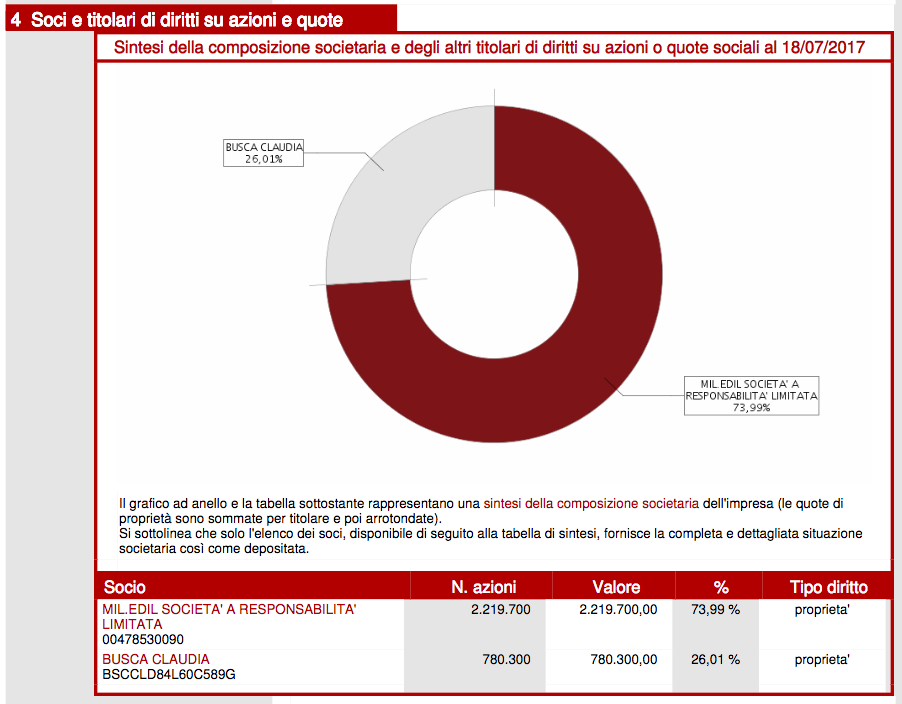 4 Soci e titolari di diritti su azioni e quote

Sintesi della composizione societaria e degli altri titolari di diritti su azioni o quote sociali al 18/07/2017

BUSCA CLAUDIA
26,01%

MIL.EDIL SOCIETA' A RESPONSABILITA' LIMITATA
73,99%

Il grafico ad anello e la tabella sottostante rappresentano una sintesi della composizione societaria dell'impresa (le quote di proprietà sono sommate per titolare e poi arrotondate).
Si sottolinea che solo l'elenco dei soci, disponibile di seguito alla tabella di sintesi, fornisce la completa e dettagliata situazione societaria così come depositata.

| Socio | N. azioni | Valore | % | Tipo diritto |
|---|---|---|---|---|
| MIL.EDIL SOCIETA' A RESPONSABILITA' LIMITATA 00478530090 | 2.219.700 | 2.219.700,00 | 73,99 % | proprieta' |
| BUSCA CLAUDIA BSCCLD84L60C589G | 780.300 | 780.300,00 | 26,01 % | proprieta' |